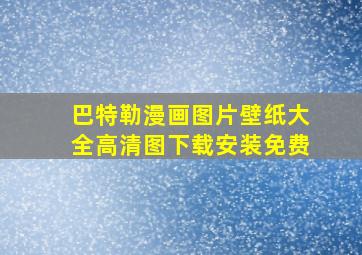 巴特勒漫画图片壁纸大全高清图下载安装免费